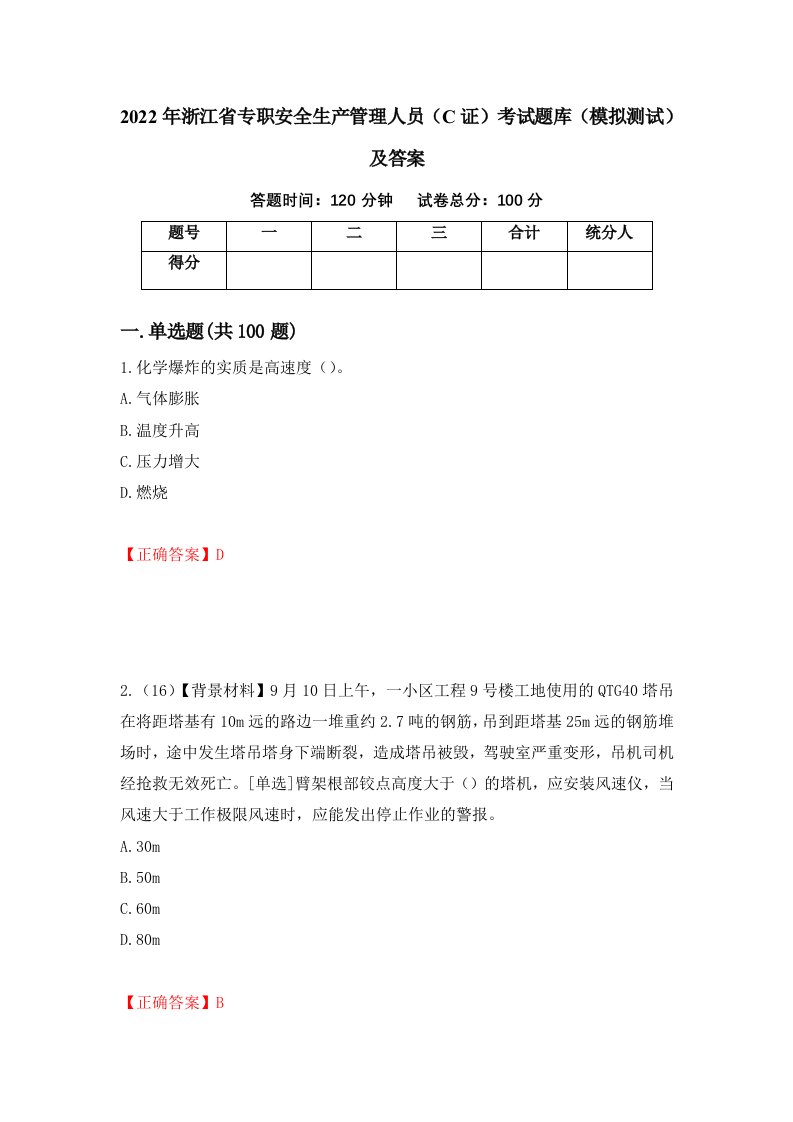 2022年浙江省专职安全生产管理人员（C证）考试题库（模拟测试）及答案

答题时间：120分钟　试卷总分：100分

| 题号 | 一 | 二 | 三 | 合计 | 统分人 |
|---|---|---|---|---|---|
| 得分 |  |  |  |  |  |

一.单选题(共100题)

1.化学爆炸的实质是高速度（）。
A.气体膨胀
B.温度升高
C.压力增大
D.燃烧

【正确答案】D

2.（16）【背景材料】9月10日上午，一小区工程9号楼工地使用的QTG40塔吊在将距塔基有10m远的路边一堆重约2.7吨的钢筋，吊到距塔基25m远的钢筋堆场时，途中发生塔吊塔身下端断裂，造成塔吊被毁，驾驶室严重变形，吊机司机经抢救无效死亡。[单选]臂架根部铰点高度大于（）的塔机，应安装风速仪，当风速大于工作极限风速时，应能发出停止作业的警报。
A.30m
B.50m
C.60m
D.80m

【正确答案】B